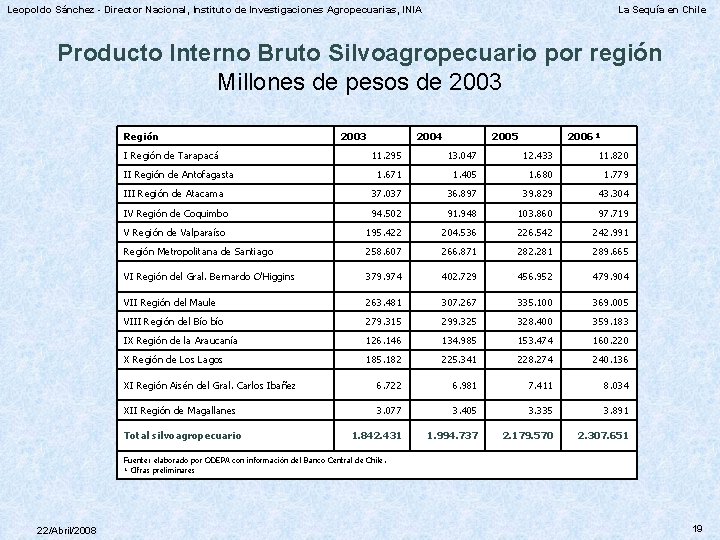 Leopoldo Sánchez - Director Nacional, Instituto de Investigaciones Agropecuarias, INIA

La Sequía en Chile

Producto Interno Bruto Silvoagropecuario por región
Millones de pesos de 2003

| Región | 2003 | 2004 | 2005 | 2006 ¹ |
|---|---|---|---|---|
| I Región de Tarapacá | 11.295 | 13.047 | 12.433 | 11.820 |
| II Región de Antofagasta | 1.671 | 1.405 | 1.680 | 1.779 |
| III Región de Atacama | 37.037 | 36.897 | 39.829 | 43.304 |
| IV Región de Coquimbo | 94.502 | 91.948 | 103.860 | 97.719 |
| V Región de Valparaíso | 195.422 | 204.536 | 226.542 | 242.991 |
| Región Metropolitana de Santiago | 258.607 | 266.871 | 282.281 | 289.665 |
| VI Región del Gral. Bernardo O'Higgins | 379.974 | 402.729 | 456.952 | 479.904 |
| VII Región del Maule | 263.481 | 307.267 | 335.100 | 369.005 |
| VIII Región del Bío bío | 279.315 | 299.325 | 328.400 | 359.183 |
| IX Región de la Araucanía | 126.146 | 134.985 | 153.474 | 160.220 |
| X Región de Los Lagos | 185.182 | 225.341 | 228.274 | 240.136 |
| XI Región Aisén del Gral. Carlos Ibañez | 6.722 | 6.981 | 7.411 | 8.034 |
| XII Región de Magallanes | 3.077 | 3.405 | 3.335 | 3.891 |
| Total silvoagropecuario | 1.842.431 | 1.994.737 | 2.179.570 | 2.307.651 |

Fuente: elaborado por ODEPA con información del Banco Central de Chile.
¹ Cifras preliminares

22/Abril/2008

19